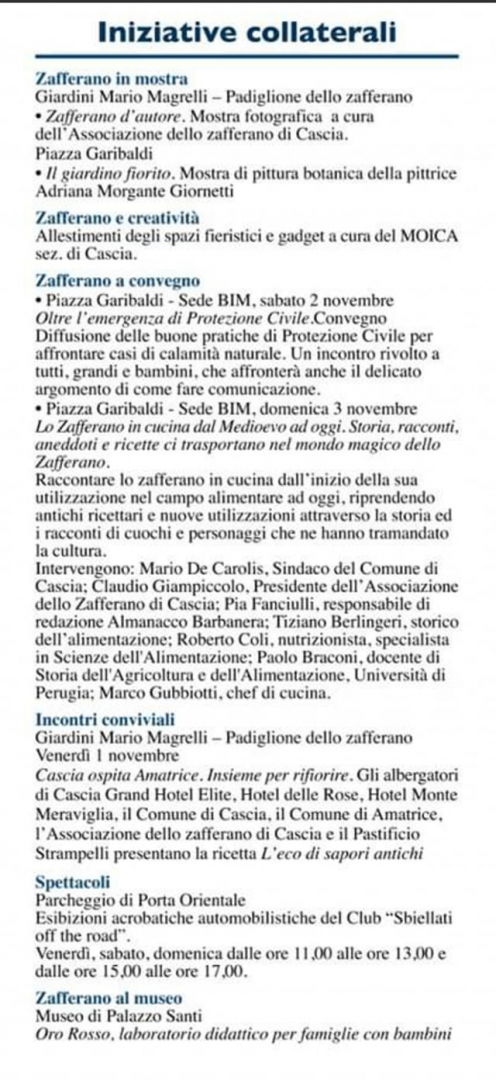 Iniziative collaterali

Zafferano in mostra
Giardini Mario Magrelli – Padiglione dello zafferano
• Zafferano d'autore. Mostra fotografica a cura dell'Associazione dello zafferano di Cascia.
Piazza Garibaldi
• Il giardino fiorito. Mostra di pittura botanica della pittrice Adriana Morgante Giornetti

Zafferano e creatività
Allestimenti degli spazi fieristici e gadget a cura del MOICA sez. di Cascia.

Zafferano a convegno
• Piazza Garibaldi - Sede BIM, sabato 2 novembre
Oltre l'emergenza di Protezione Civile.Convegno Diffusione delle buone pratiche di Protezione Civile per affrontare casi di calamità naturale. Un incontro rivolto a tutti, grandi e bambini, che affronterà anche il delicato argomento di come fare comunicazione.
• Piazza Garibaldi - Sede BIM, domenica 3 novembre
Lo Zafferano in cucina dal Medioevo ad oggi. Storia, racconti, aneddoti e ricette ci trasportano nel mondo magico dello Zafferano.
Raccontare lo zafferano in cucina dall'inizio della sua utilizzazione nel campo alimentare ad oggi, riprendendo antichi ricettari e nuove utilizzazioni attraverso la storia ed i racconti di cuochi e personaggi che ne hanno tramandato la cultura.
Intervengono: Mario De Carolis, Sindaco del Comune di Cascia; Claudio Giampiccolo, Presidente dell'Associazione dello Zafferano di Cascia; Pia Fanciulli, responsabile di redazione Almanacco Barbanera; Tiziano Berlingeri, storico dell'alimentazione; Roberto Coli, nutrizionista, specialista in Scienze dell'Alimentazione; Paolo Braconi, docente di Storia dell'Agricoltura e dell'Alimentazione, Università di Perugia; Marco Gubbiotti, chef di cucina.

Incontri conviviali
Giardini Mario Magrelli – Padiglione dello zafferano
Venerdì 1 novembre
Cascia ospita Amatrice. Insieme per rifiorire. Gli albergatori di Cascia Grand Hotel Elite, Hotel delle Rose, Hotel Monte Meraviglia, il Comune di Cascia, il Comune di Amatrice, l'Associazione dello zafferano di Cascia e il Pastificio Strampelli presentano la ricetta L'eco di sapori antichi

Spettacoli
Parcheggio di Porta Orientale
Esibizioni acrobatiche automobilistiche del Club "Sbiellati off the road".
Venerdì, sabato, domenica dalle ore 11,00 alle ore 13,00 e dalle ore 15,00 alle ore 17,00.

Zafferano al museo
Museo di Palazzo Santi
Oro Rosso, laboratorio didattico per famiglie con bambini